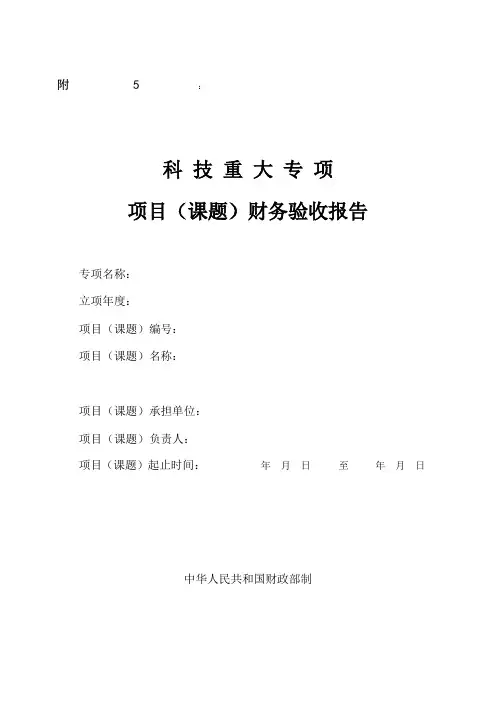 附 5 :

科 技 重 大 专 项

项目（课题）财务验收报告

专项名称：

立项年度：

项目（课题）编号：

项目（课题）名称：

项目（课题）承担单位：

项目（课题）负责人：

项目（课题）起止时间： 年 月 日 至 年 月 日

中华人民共和国财政部制